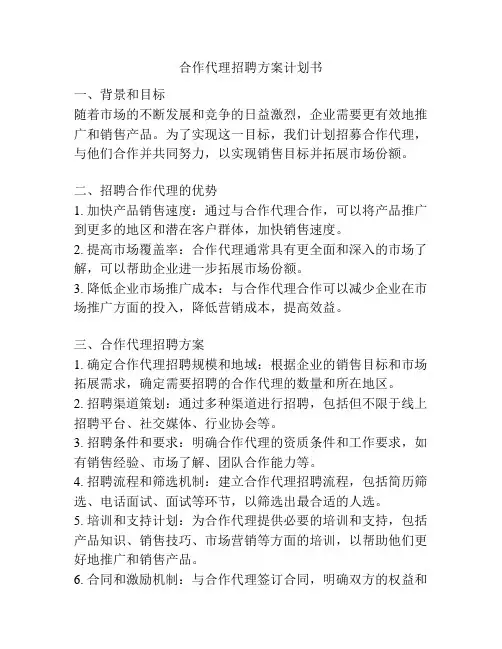 合作代理招聘方案计划书

一、背景和目标
随着市场的不断发展和竞争的日益激烈，企业需要更有效地推广和销售产品。为了实现这一目标，我们计划招募合作代理，与他们合作并共同努力，以实现销售目标并拓展市场份额。

二、招聘合作代理的优势
1. 加快产品销售速度：通过与合作代理合作，可以将产品推广到更多的地区和潜在客户群体，加快销售速度。
2. 提高市场覆盖率：合作代理通常具有更全面和深入的市场了解，可以帮助企业进一步拓展市场份额。
3. 降低企业市场推广成本：与合作代理合作可以减少企业在市场推广方面的投入，降低营销成本，提高效益。

三、合作代理招聘方案
1. 确定合作代理招聘规模和地域：根据企业的销售目标和市场拓展需求，确定需要招聘的合作代理的数量和所在地区。
2. 招聘渠道策划：通过多种渠道进行招聘，包括但不限于线上招聘平台、社交媒体、行业协会等。
3. 招聘条件和要求：明确合作代理的资质条件和工作要求，如有销售经验、市场了解、团队合作能力等。
4. 招聘流程和筛选机制：建立合作代理招聘流程，包括简历筛选、电话面试、面试等环节，以筛选出最合适的人选。
5. 培训和支持计划：为合作代理提供必要的培训和支持，包括产品知识、销售技巧、市场营销等方面的培训，以帮助他们更好地推广和销售产品。
6. 合同和激励机制：与合作代理签订合同，明确双方的权益和